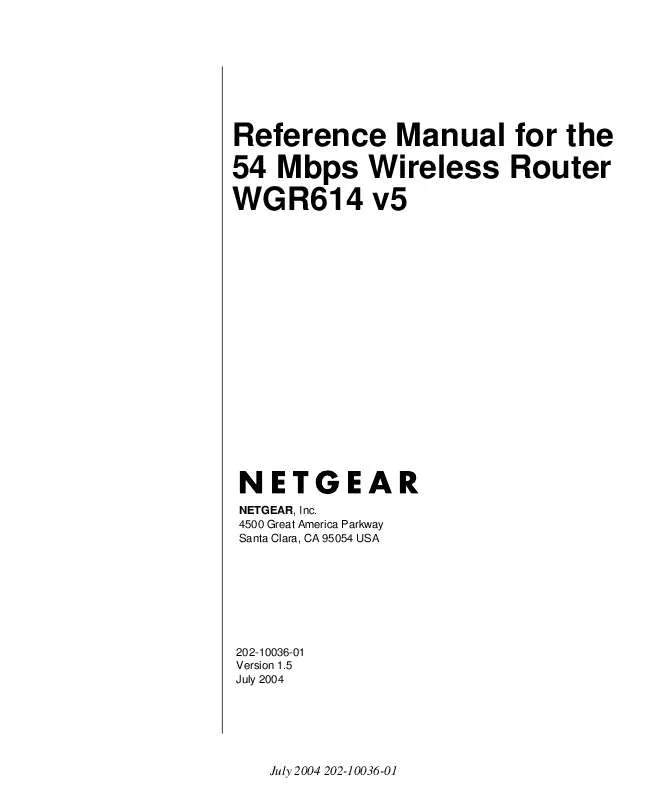 Reference Manual for the 54 Mbps Wireless Router WGR614 v5

NETGEAR

NETGEAR, Inc.
4500 Great America Parkway
Santa Clara, CA 95054 USA

202-10036-01
Version 1.5
July 2004

July 2004 202-10036-01